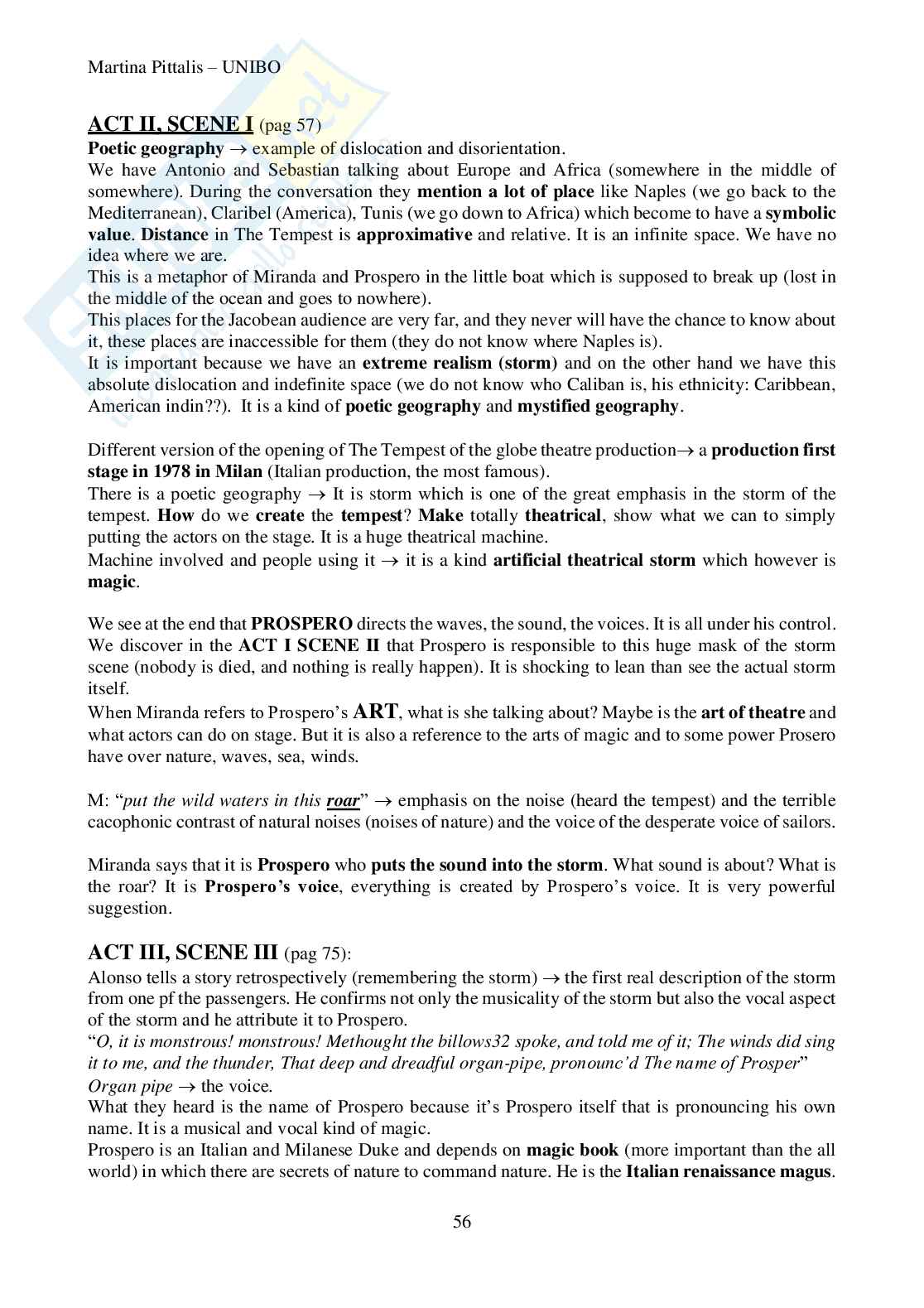 Martina Pittalis – UNIBO

ACT II, SCENE I (pag 57)
Poetic geography → example of dislocation and disorientation.
We have Antonio and Sebastian talking about Europe and Africa (somewhere in the middle of somewhere). During the conversation they mention a lot of place like Naples (we go back to the Mediterranean), Claribel (America), Tunis (we go down to Africa) which become to have a symbolic value. Distance in The Tempest is approximative and relative. It is an infinite space. We have no idea where we are.
This is a metaphor of Miranda and Prospero in the little boat which is supposed to break up (lost in the middle of the ocean and goes to nowhere).
This places for the Jacobean audience are very far, and they never will have the chance to know about it, these places are inaccessible for them (they do not know where Naples is).
It is important because we have an extreme realism (storm) and on the other hand we have this absolute dislocation and indefinite space (we do not know who Caliban is, his ethnicity: Caribbean, American indin??). It is a kind of poetic geography and mystified geography.

Different version of the opening of The Tempest of the globe theatre production→ a production first stage in 1978 in Milan (Italian production, the most famous).
There is a poetic geography → It is storm which is one of the great emphasis in the storm of the tempest. How do we create the tempest? Make totally theatrical, show what we can to simply putting the actors on the stage. It is a huge theatrical machine.
Machine involved and people using it → it is a kind artificial theatrical storm which however is magic.

We see at the end that PROSPERO directs the waves, the sound, the voices. It is all under his control. We discover in the ACT I SCENE II that Prospero is responsible to this huge mask of the storm scene (nobody is died, and nothing is really happen). It is shocking to lean than see the actual storm itself.
When Miranda refers to Prospero's ART, what is she talking about? Maybe is the art of theatre and what actors can do on stage. But it is also a reference to the arts of magic and to some power Prosero have over nature, waves, sea, winds.

M: "put the wild waters in this roar" → emphasis on the noise (heard the tempest) and the terrible cacophonic contrast of natural noises (noises of nature) and the voice of the desperate voice of sailors.

Miranda says that it is Prospero who puts the sound into the storm. What sound is about? What is the roar? It is Prospero's voice, everything is created by Prospero's voice. It is very powerful suggestion.

ACT III, SCENE III (pag 75):
Alonso tells a story retrospectively (remembering the storm) → the first real description of the storm from one pf the passengers. He confirms not only the musicality of the storm but also the vocal aspect of the storm and he attribute it to Prospero.
"O, it is monstrous! monstrous! Methought the billows32 spoke, and told me of it; The winds did sing it to me, and the thunder, That deep and dreadful organ-pipe, pronounc'd The name of Prosper"
Organ pipe → the voice.
What they heard is the name of Prospero because it's Prospero itself that is pronouncing his own name. It is a musical and vocal kind of magic.
Prospero is an Italian and Milanese Duke and depends on magic book (more important than the all world) in which there are secrets of nature to command nature. He is the Italian renaissance magus.

56